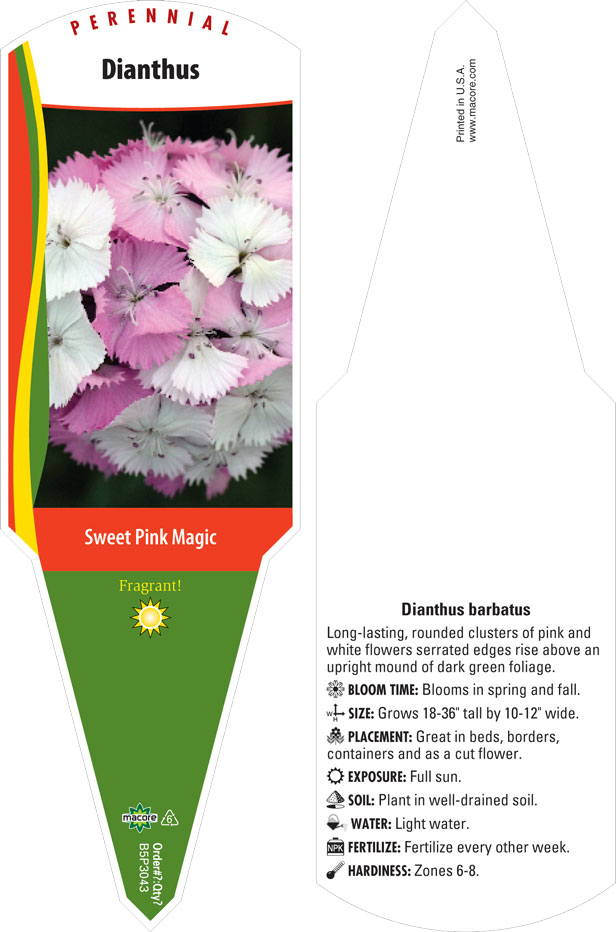 PERENNIAL

Dianthus

Sweet Pink Magic

Fragrant!

macore

6

Order#?:Qty?
B5P3043

Printed in U.S.A.
www.macore.com

Dianthus barbatus

Long-lasting, rounded clusters of pink and white flowers serrated edges rise above an upright mound of dark green foliage.

BLOOM TIME: Blooms in spring and fall.

SIZE: Grows 18-36" tall by 10-12" wide.

PLACEMENT: Great in beds, borders, containers and as a cut flower.

EXPOSURE: Full sun.

SOIL: Plant in well-drained soil.

WATER: Light water.

NPK FERTILIZE: Fertilize every other week.

HARDINESS: Zones 6-8.